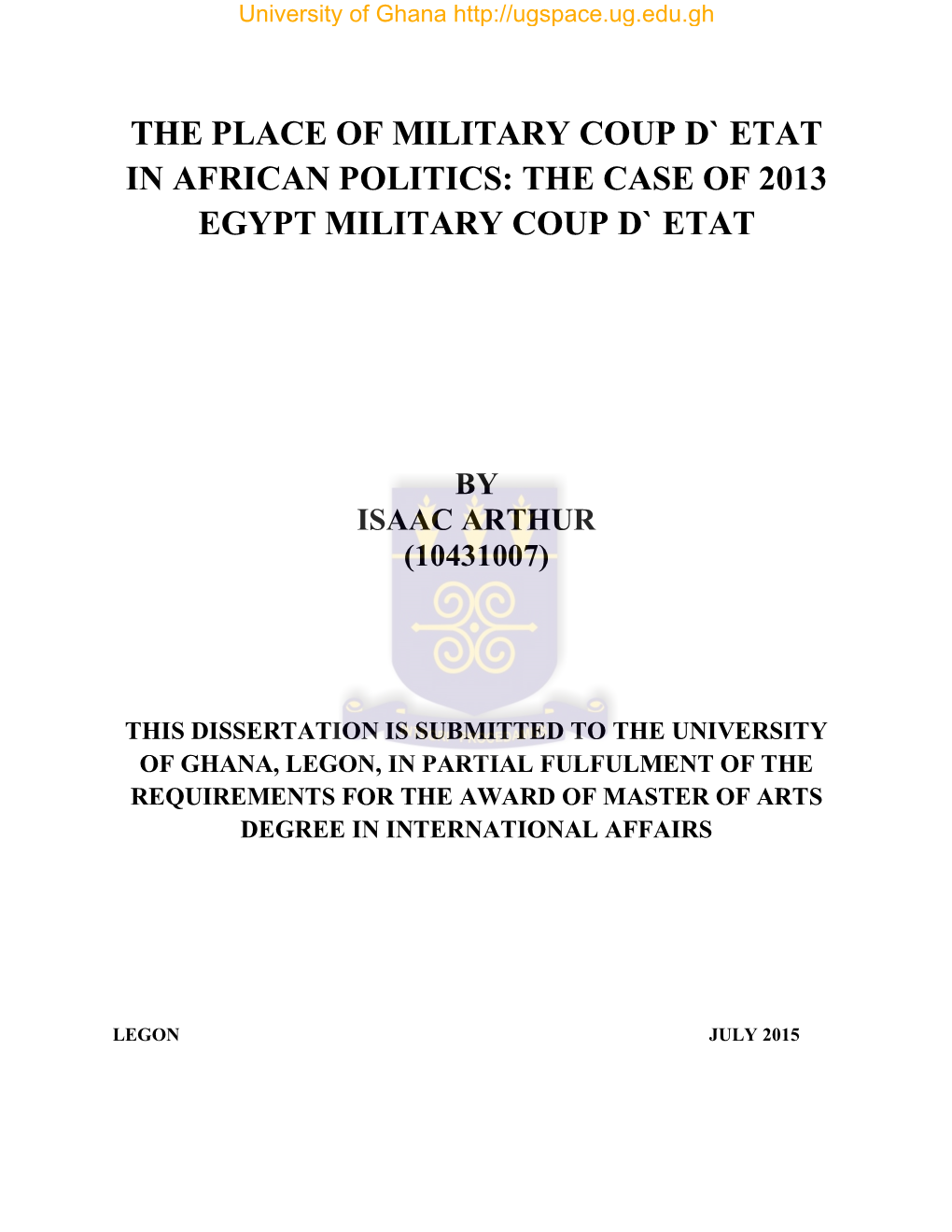 University of Ghana http://ugspace.ug.edu.gh

THE PLACE OF MILITARY COUP D` ETAT IN AFRICAN POLITICS: THE CASE OF 2013 EGYPT MILITARY COUP D` ETAT

BY
ISAAC ARTHUR
(10431007)

THIS DISSERTATION IS SUBMITTED TO THE UNIVERSITY OF GHANA, LEGON, IN PARTIAL FULFULMENT OF THE REQUIREMENTS FOR THE AWARD OF MASTER OF ARTS DEGREE IN INTERNATIONAL AFFAIRS

LEGON

JULY 2015